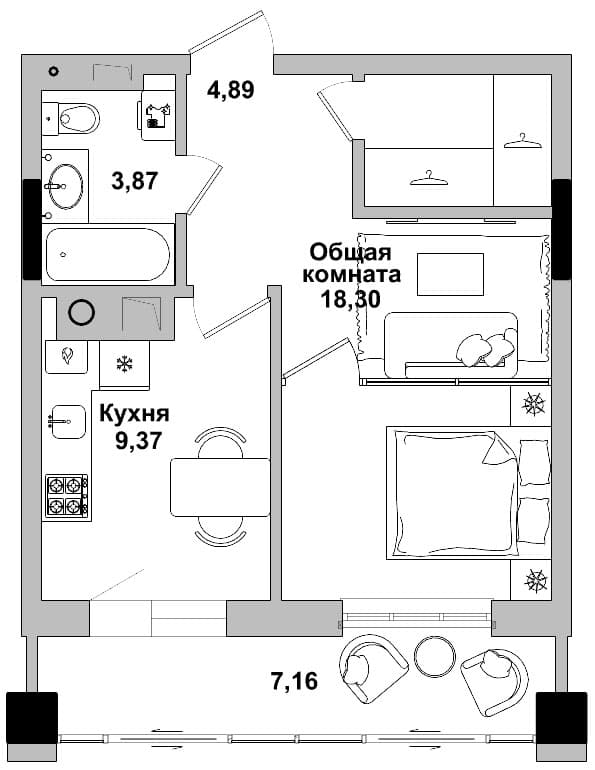 4,89

3,87

Общая комната 18,30

Кухня 9,37

7,16